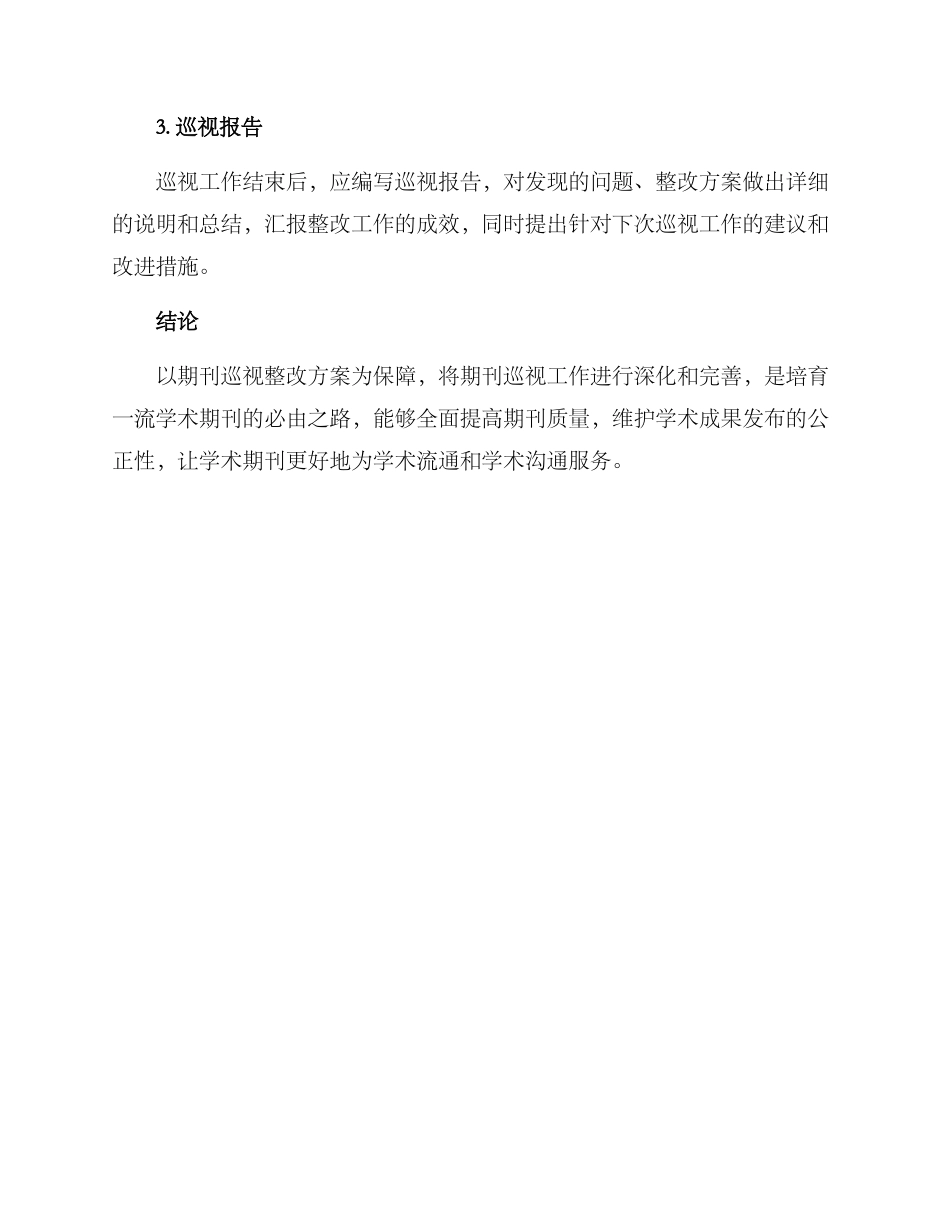 3. 巡视报告

巡视工作结束后，应编写巡视报告，对发现的问题、整改方案做出详细的说明和总结，汇报整改工作的成效，同时提出针对下次巡视工作的建议和改进措施。

结论

以期刊巡视整改方案为保障，将期刊巡视工作进行深化和完善，是培育一流学术期刊的必由之路，能够全面提高期刊质量，维护学术成果发布的公正性，让学术期刊更好地为学术流通和学术沟通服务。